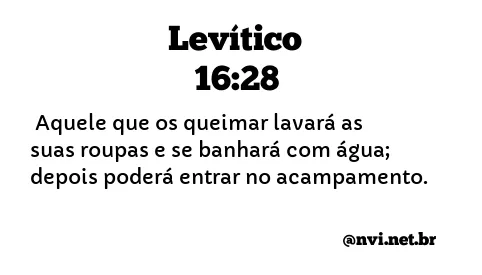 Levítico
16:28

Aquele que os queimar lavará as suas roupas e se banhará com água; depois poderá entrar no acampamento.

@nvi.net.br